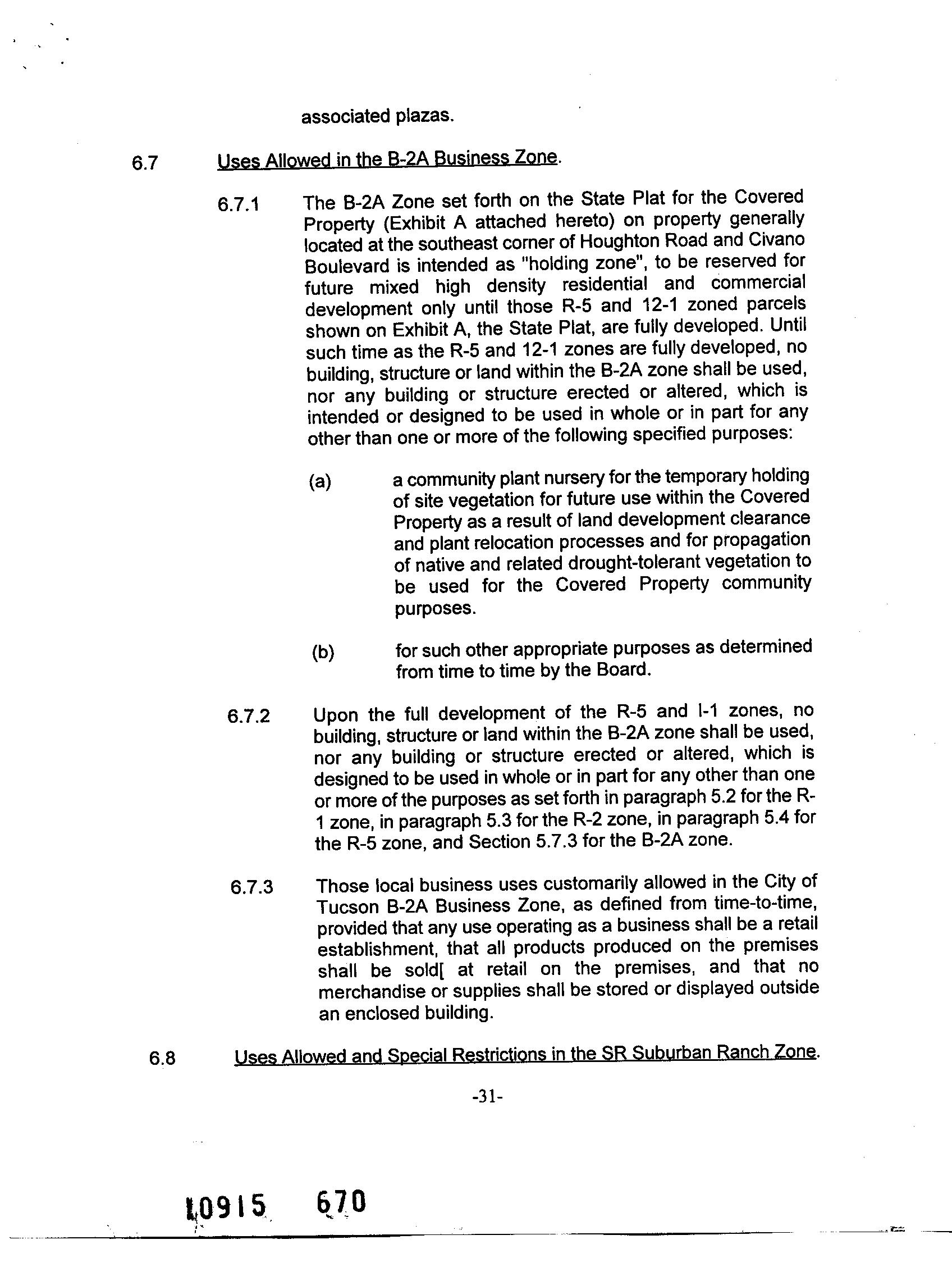 associated plazas.

6.7 Uses Allowed in the B-2A Business Zone.

6.7.1 The B-2A Zone set forth on the State Plat for the Covered Property (Exhibit A attached hereto) on property generally located at the southeast corner of Houghton Road and Civano Boulevard is intended as "holding zone", to be reserved for future mixed high density residential and commercial development only until those R-5 and 12-1 zoned parcels shown on Exhibit A, the State Plat, are fully developed. Until such time as the R-5 and 12-1 zones are fully developed, no building, structure or land within the B-2A zone shall be used, nor any building or structure erected or altered, which is intended or designed to be used in whole or in part for any other than one or more of the following specified purposes:

(a) a community plant nursery for the temporary holding of site vegetation for future use within the Covered Property as a result of land development clearance and plant relocation processes and for propagation of native and related drought-tolerant vegetation to be used for the Covered Property community purposes.

(b) for such other appropriate purposes as determined from time to time by the Board.

6.7.2 Upon the full development of the R-5 and I-1 zones, no building, structure or land within the B-2A zone shall be used, nor any building or structure erected or altered, which is designed to be used in whole or in part for any other than one or more of the purposes as set forth in paragraph 5.2 for the R-1 zone, in paragraph 5.3 for the R-2 zone, in paragraph 5.4 for the R-5 zone, and Section 5.7.3 for the B-2A zone.

6.7.3 Those local business uses customarily allowed in the City of Tucson B-2A Business Zone, as defined from time-to-time, provided that any use operating as a business shall be a retail establishment, that all products produced on the premises shall be sold[ at retail on the premises, and that no merchandise or supplies shall be stored or displayed outside an enclosed building.

6.8 Uses Allowed and Special Restrictions in the SR Suburban Ranch Zone.

-31-

10915 670